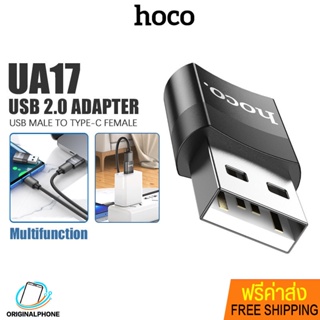 hoco

UA17
USB 2.0 ADAPTER
USB MALE TO TYPE-C FEMALE

hoco.

Multifunction

ORIGINALPHONE

ฟรีค่าส่ง
FREE SHIPPING